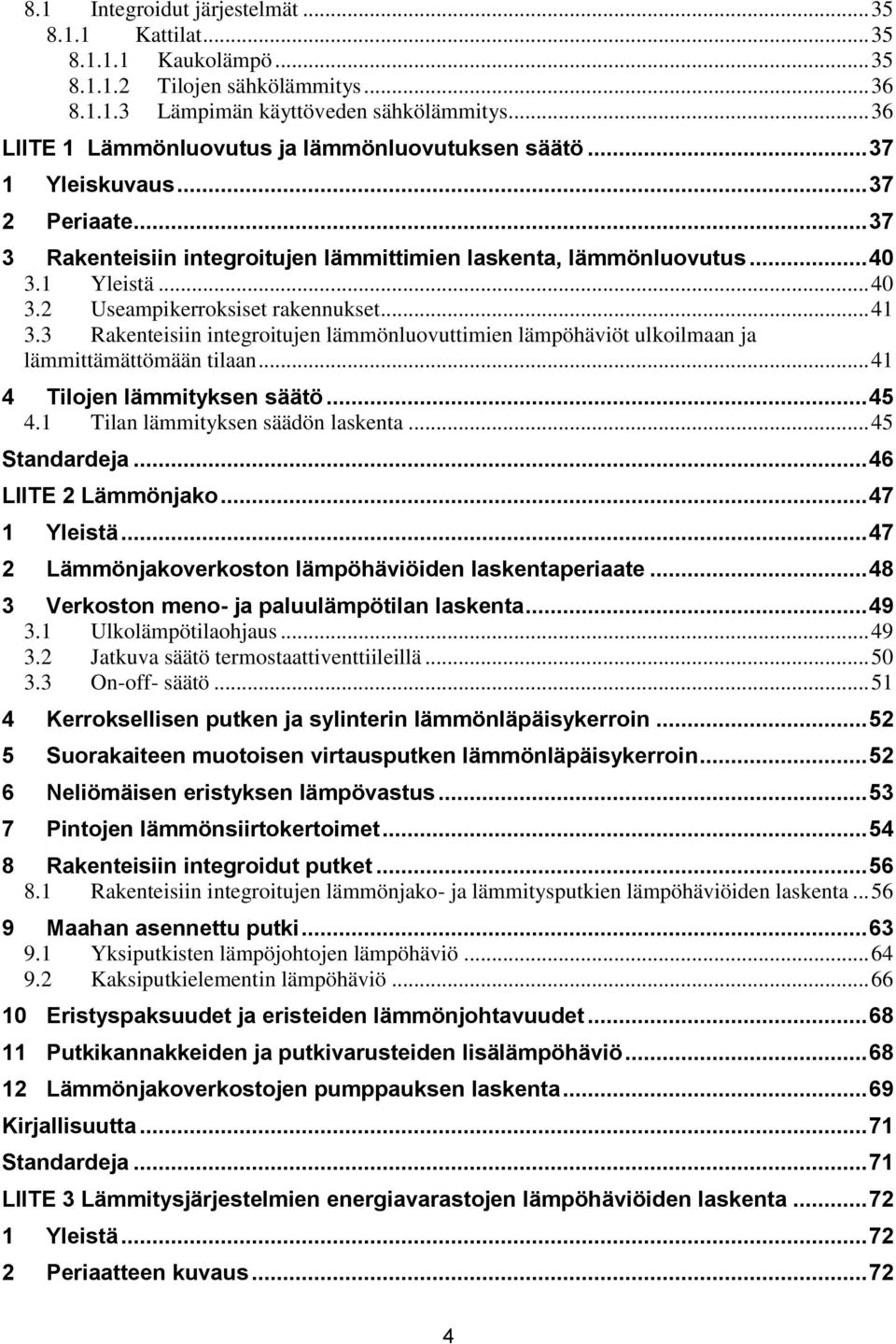 8.1 Integroidut järjestelmät ... 35
8.1.1 Kattilat ... 35
8.1.1.1 Kaukolämpö ... 35
8.1.1.2 Tilojen sähkölämmitys ... 36
8.1.1.3 Lämpimän käyttöveden sähkölämmitys ... 36
LIITE 1 Lämmönluovutus ja lämmönluovutuksen säätö ... 37
1 Yleiskuvaus ... 37
2 Periaate ... 37
3 Rakenteisiin integroitujen lämmittimien laskenta, lämmönluovutus ... 40
3.1 Yleistä ... 40
3.2 Useampikerroksiset rakennukset ... 41
3.3 Rakenteisiin integroitujen lämmönluovuttimien lämpöhäviöt ulkoilmaan ja lämmittämättömään tilaan ... 41
4 Tilojen lämmityksen säätö ... 45
4.1 Tilan lämmityksen säädön laskenta ... 45
Standardeja ... 46
LIITE 2 Lämmönjako ... 47
1 Yleistä ... 47
2 Lämmönjakoverkoston lämpöhäviöiden laskentaperiaate ... 48
3 Verkoston meno- ja paluulämpötilan laskenta ... 49
3.1 Ulkolämpötilaohjaus ... 49
3.2 Jatkuva säätö termostaattiventtiileillä ... 50
3.3 On-off- säätö ... 51
4 Kerroksellisen putken ja sylinterin lämmönläpäisykerroin ... 52
5 Suorakaiteen muotoisen virtausputken lämmönläpäisykerroin ... 52
6 Neliömäisen eristyksen lämpövastus ... 53
7 Pintojen lämmönsiirtokertoimet ... 54
8 Rakenteisiin integroidut putket ... 56
8.1 Rakenteisiin integroitujen lämmönjako- ja lämmitysputkien lämpöhäviöiden laskenta ... 56
9 Maahan asennettu putki ... 63
9.1 Yksiputkisten lämpöjohtojen lämpöhäviö ... 64
9.2 Kaksiputkielementin lämpöhäviö ... 66
10 Eristyspaksuudet ja eristeiden lämmönjohtavuudet ... 68
11 Putkikannakkeiden ja putkivarusteiden lisälämpöhäviö ... 68
12 Lämmönjakoverkostojen pumppauksen laskenta ... 69
Kirjallisuutta ... 71
Standardeja ... 71
LIITE 3 Lämmitysjärjestelmien energiavarastojen lämpöhäviöiden laskenta ... 72
1 Yleistä ... 72
2 Periaatteen kuvaus ... 72

4